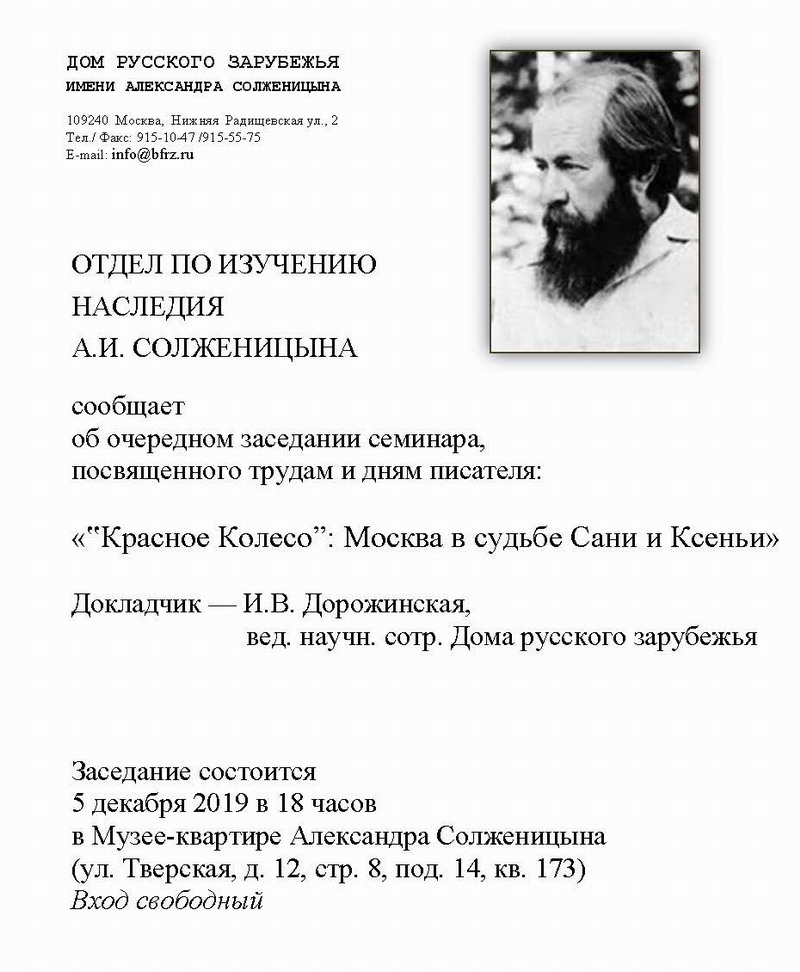 ДОМ РУССКОГО ЗАРУБЕЖЬЯ
ИМЕНИ АЛЕКСАНДРА СОЛЖЕНИЦЫНА

109240 Москва, Нижняя Радищевская ул., 2
Тел./ Факс: 915-10-47 /915-55-75
E-mail: info@bfrz.ru

ОТДЕЛ ПО ИЗУЧЕНИЮ
НАСЛЕДИЯ
А.И. СОЛЖЕНИЦЫНА

сообщает
об очередном заседании семинара,
посвященного трудам и дням писателя:

«"Красное Колесо": Москва в судьбе Сани и Ксеньи»

Докладчик — И.В. Дорожинская,
вед. научн. сотр. Дома русского зарубежья

Заседание состоится
5 декабря 2019 в 18 часов
в Музее-квартире Александра Солженицына
(ул. Тверская, д. 12, стр. 8, под. 14, кв. 173)
Вход свободный